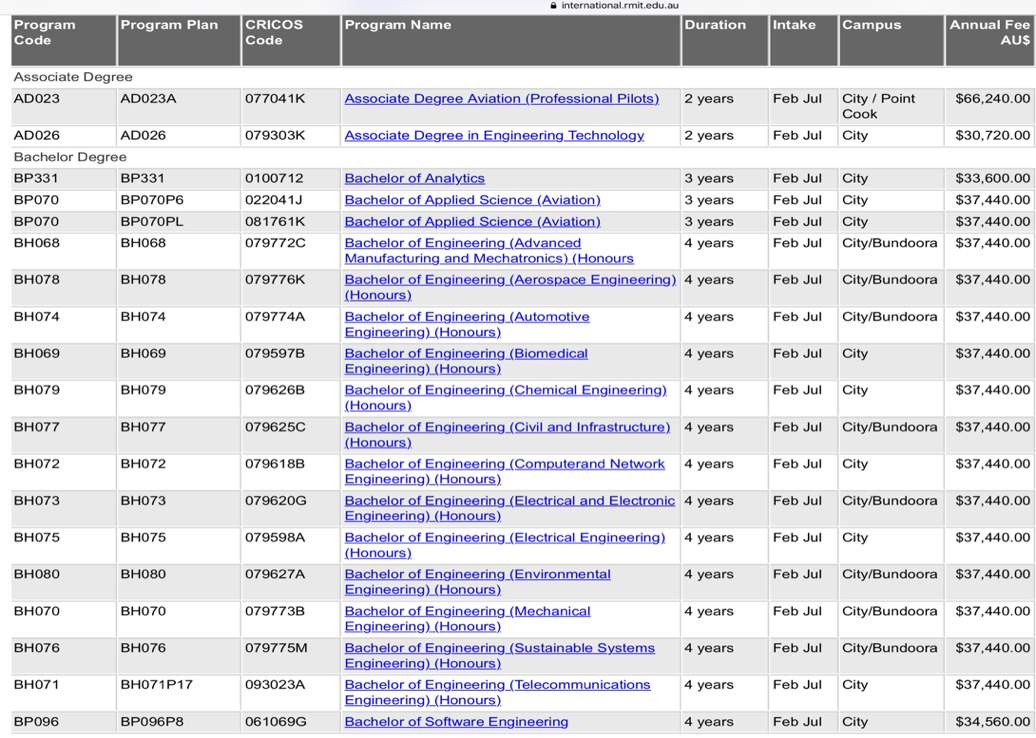 international.rmit.edu.au

| Program Code | Program Plan | CRICOS Code | Program Name | Duration | Intake | Campus | Annual Fee AU$ |
|---|---|---|---|---|---|---|---|
| Associate Degree | | | | | | | |
| AD023 | AD023A | 077041K | Associate Degree Aviation (Professional Pilots) | 2 years | Feb Jul | City / Point Cook | $66,240.00 |
| AD026 | AD026 | 079303K | Associate Degree in Engineering Technology | 2 years | Feb Jul | City | $30,720.00 |
| Bachelor Degree | | | | | | | |
| BP331 | BP331 | 0100712 | Bachelor of Analytics | 3 years | Feb Jul | City | $33,600.00 |
| BP070 | BP070P6 | 022041J | Bachelor of Applied Science (Aviation) | 3 years | Feb Jul | City | $37,440.00 |
| BP070 | BP070PL | 081761K | Bachelor of Applied Science (Aviation) | 3 years | Feb Jul | City | $37,440.00 |
| BH068 | BH068 | 079772C | Bachelor of Engineering (Advanced Manufacturing and Mechatronics) (Honours | 4 years | Feb Jul | City/Bundoora | $37,440.00 |
| BH078 | BH078 | 079776K | Bachelor of Engineering (Aerospace Engineering) (Honours) | 4 years | Feb Jul | City/Bundoora | $37,440.00 |
| BH074 | BH074 | 079774A | Bachelor of Engineering (Automotive Engineering) (Honours) | 4 years | Feb Jul | City/Bundoora | $37,440.00 |
| BH069 | BH069 | 079597B | Bachelor of Engineering (Biomedical Engineering) (Honours) | 4 years | Feb Jul | City | $37,440.00 |
| BH079 | BH079 | 079626B | Bachelor of Engineering (Chemical Engineering) (Honours) | 4 years | Feb Jul | City | $37,440.00 |
| BH077 | BH077 | 079625C | Bachelor of Engineering (Civil and Infrastructure) (Honours) | 4 years | Feb Jul | City/Bundoora | $37,440.00 |
| BH072 | BH072 | 079618B | Bachelor of Engineering (Computerand Network Engineering) (Honours) | 4 years | Feb Jul | City | $37,440.00 |
| BH073 | BH073 | 079620G | Bachelor of Engineering (Electrical and Electronic Engineering) (Honours) | 4 years | Feb Jul | City/Bundoora | $37,440.00 |
| BH075 | BH075 | 079598A | Bachelor of Engineering (Electrical Engineering) (Honours) | 4 years | Feb Jul | City | $37,440.00 |
| BH080 | BH080 | 079627A | Bachelor of Engineering (Environmental Engineering) (Honours) | 4 years | Feb Jul | City/Bundoora | $37,440.00 |
| BH070 | BH070 | 079773B | Bachelor of Engineering (Mechanical Engineering) (Honours) | 4 years | Feb Jul | City/Bundoora | $37,440.00 |
| BH076 | BH076 | 079775M | Bachelor of Engineering (Sustainable Systems Engineering) (Honours) | 4 years | Feb Jul | City/Bundoora | $37,440.00 |
| BH071 | BH071P17 | 093023A | Bachelor of Engineering (Telecommunications Engineering) (Honours) | 4 years | Feb Jul | City | $37,440.00 |
| BP096 | BP096P8 | 061069G | Bachelor of Software Engineering | 4 years | Feb Jul | City | $34,560.00 |